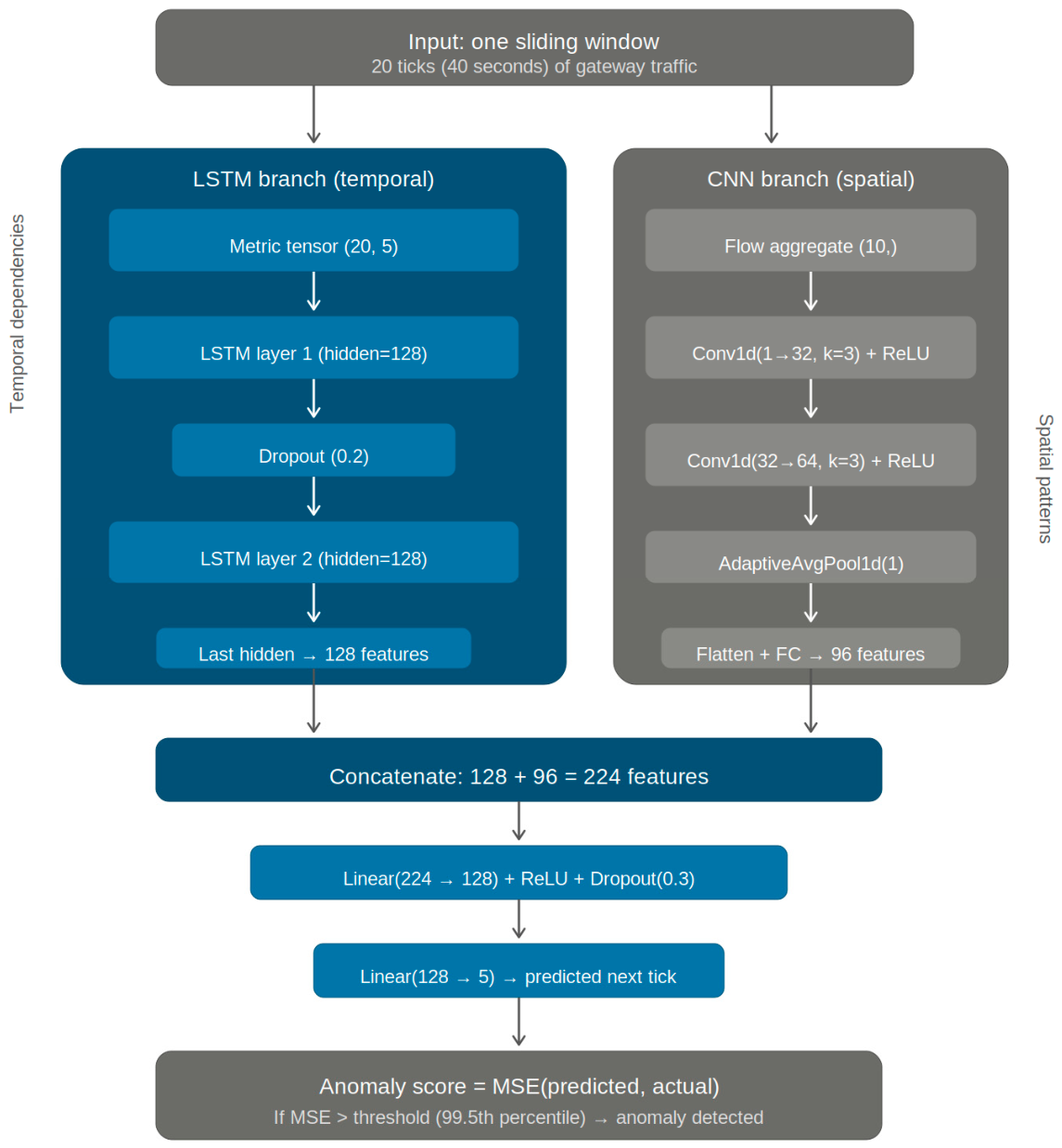 Input: one sliding window
20 ticks (40 seconds) of gateway traffic

Temporal dependencies

LSTM branch (temporal)

Metric tensor (20, 5)

LSTM layer 1 (hidden=128)

Dropout (0.2)

LSTM layer 2 (hidden=128)

Last hidden → 128 features

CNN branch (spatial)

Flow aggregate (10,)

Conv1d(1→32, k=3) + ReLU

Conv1d(32→64, k=3) + ReLU

AdaptiveAvgPool1d(1)

Flatten + FC → 96 features

Spatial patterns

Concatenate: 128 + 96 = 224 features

Linear(224 → 128) + ReLU + Dropout(0.3)

Linear(128 → 5) → predicted next tick

Anomaly score = MSE(predicted, actual)
If MSE > threshold (99.5th percentile) → anomaly detected